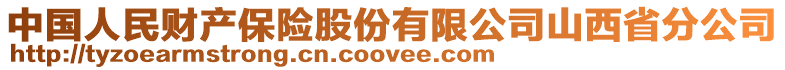 中国人民财产保险股份有限公司山西省分公司
http://tyzoearmstrong.cn.coovee.com